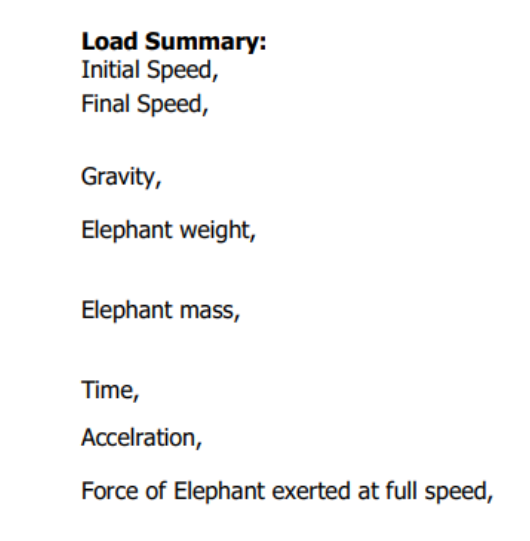 Load Summary:
Initial Speed,
Final Speed,

Gravity,

Elephant weight,

Elephant mass,

Time,

Accelration,

Force of Elephant exerted at full speed,